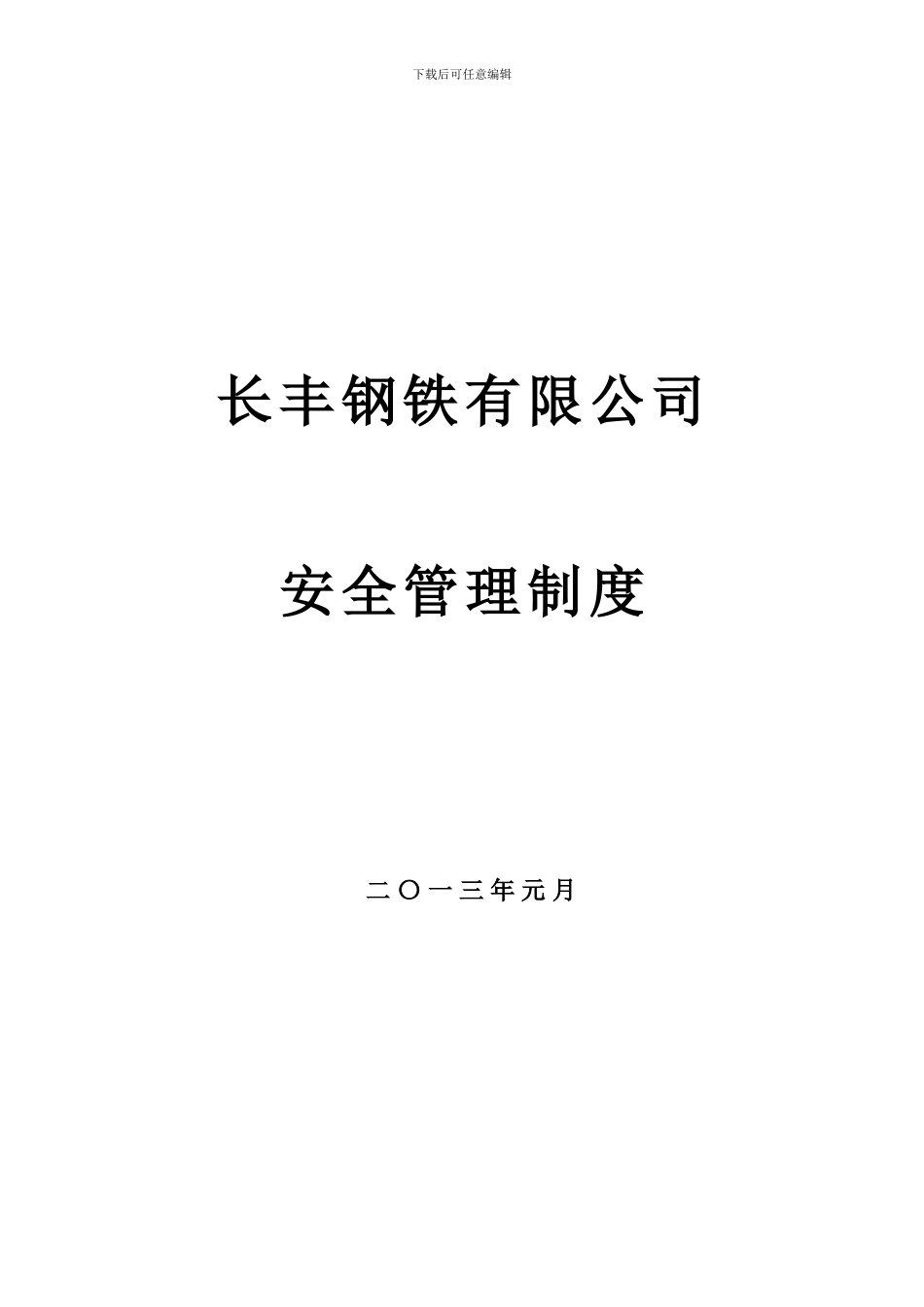 下载后可任意编辑

长丰钢铁有限公司

安全管理制度

二〇一三年元月